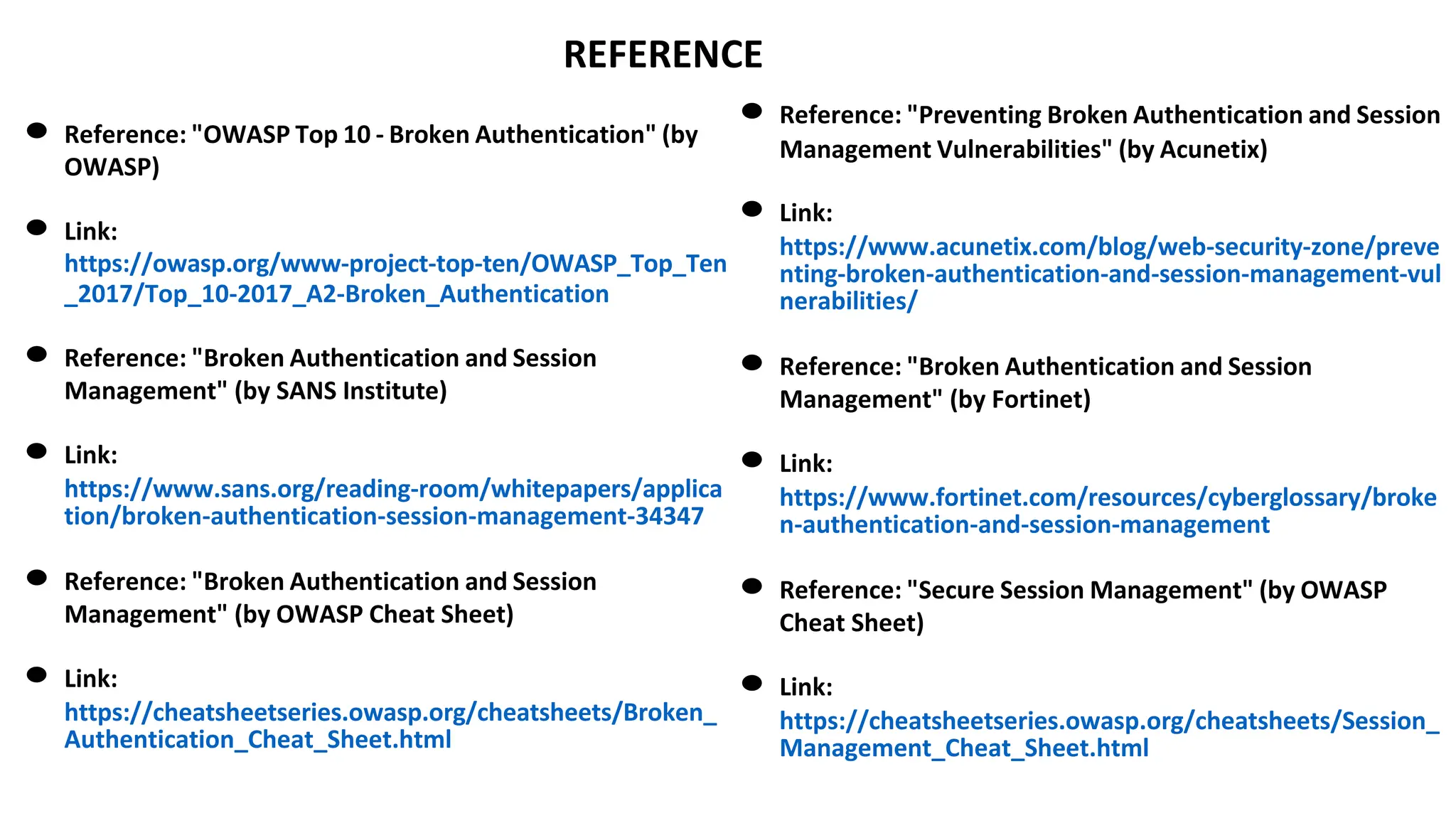 REFERENCE

- Reference: "OWASP Top 10 - Broken Authentication" (by OWASP)
- Link: https://owasp.org/www-project-top-ten/OWASP_Top_Ten_2017/Top_10-2017_A2-Broken_Authentication
- Reference: "Broken Authentication and Session Management" (by SANS Institute)
- Link: https://www.sans.org/reading-room/whitepapers/application/broken-authentication-session-management-34347
- Reference: "Broken Authentication and Session Management" (by OWASP Cheat Sheet)
- Link: https://cheatsheetseries.owasp.org/cheatsheets/Broken_Authentication_Cheat_Sheet.html

- Reference: "Preventing Broken Authentication and Session Management Vulnerabilities" (by Acunetix)
- Link: https://www.acunetix.com/blog/web-security-zone/preventing-broken-authentication-and-session-management-vulnerabilities/
- Reference: "Broken Authentication and Session Management" (by Fortinet)
- Link: https://www.fortinet.com/resources/cyberglossary/broken-authentication-and-session-management
- Reference: "Secure Session Management" (by OWASP Cheat Sheet)
- Link: https://cheatsheetseries.owasp.org/cheatsheets/Session_Management_Cheat_Sheet.html